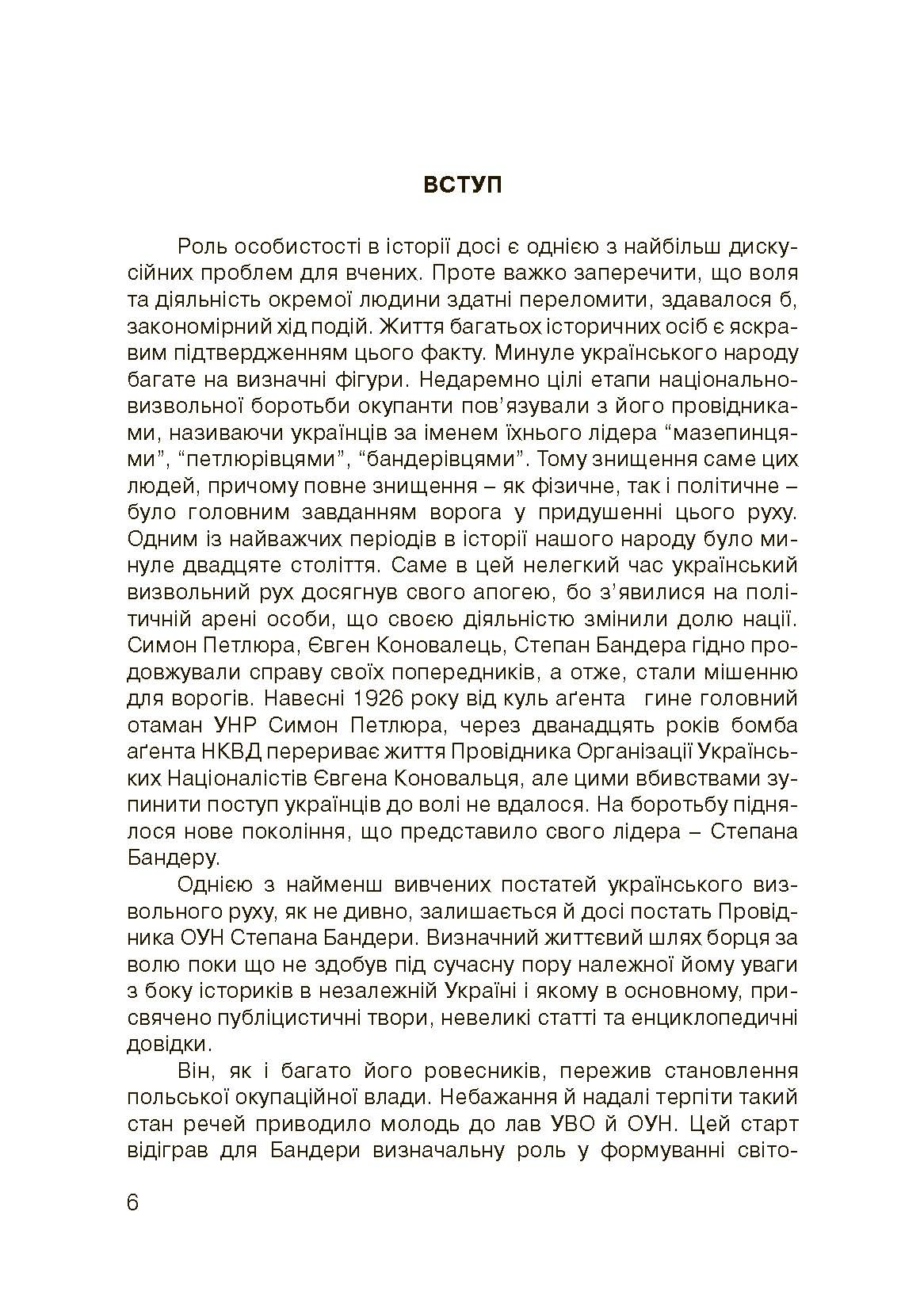 ВСТУП

Роль особистості в історії досі є однією з найбільш дискусійних проблем для вчених. Проте важко заперечити, що воля та діяльність окремої людини здатні переломити, здавалося б, закономірний хід подій. Життя багатьох історичних осіб є яскравим підтвердженням цього факту. Минуле українського народу багате на визначні фігури. Недаремно цілі етапи національно-визвольної боротьби окупанти пов'язували з його провідниками, називаючи українців за іменем їхнього лідера "мазепинцями", "петлюрівцями", "бандерівцями". Тому знищення саме цих людей, причому повне знищення – як фізичне, так і політичне – було головним завданням ворога у придушенні цього руху. Одним із найважчих періодів в історії нашого народу було минуле двадцяте століття. Саме в цей нелегкий час український визвольний рух досягнув свого апогею, бо з'явилися на політичній арені особи, що своєю діяльністю змінили долю нації. Симон Петлюра, Євген Коновалець, Степан Бандера гідно продовжували справу своїх попередників, а отже, стали мішенню для ворогів. Навесні 1926 року від куль аґента гине головний отаман УНР Симон Петлюра, через дванадцять років бомба аґента НКВД перериває життя Провідника Організації Українських Націоналістів Євгена Коновальця, але цими вбивствами зупинити поступ українців до волі не вдалося. На боротьбу піднялося нове покоління, що представило свого лідера – Степана Бандеру.

Однією з найменш вивчених постатей українського визвольного руху, як не дивно, залишається й досі постать Провідника ОУН Степана Бандери. Визначний життєвий шлях борця за волю поки що не здобув під сучасну пору належної йому уваги з боку істориків в незалежній Україні і якому в основному, присвячено публіцистичні твори, невеликі статті та енциклопедичні довідки.

Він, як і багато його ровесників, пережив становлення польської окупаційної влади. Небажання й надалі терпіти такий стан речей приводило молодь до лав УВО й ОУН. Цей старт відіграв для Бандери визначальну роль у формуванні світо-

6